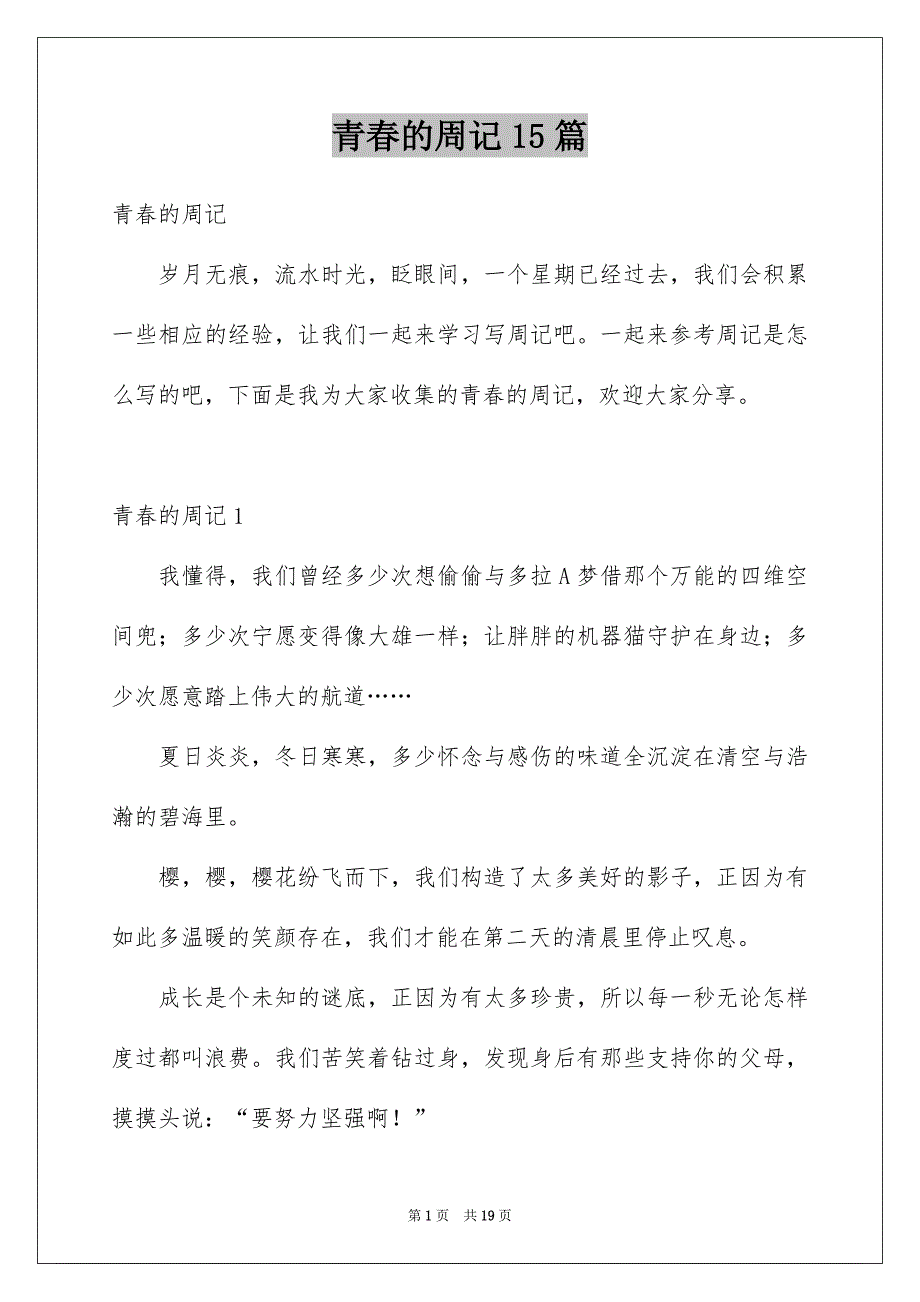 青春的周记15篇

青春的周记

岁月无痕，流水时光，眨眼间，一个星期已经过去，我们会积累一些相应的经验，让我们一起来学习写周记吧。一起来参考周记是怎么写的吧，下面是我为大家收集的青春的周记，欢迎大家分享。

青春的周记1

我懂得，我们曾经多少次想偷偷与多拉A梦借那个万能的四维空间兜；多少次宁愿变得像大雄一样；让胖胖的机器猫守护在身边；多少次愿意踏上伟大的航道……

夏日炎炎，冬日寒寒，多少怀念与感伤的味道全沉淀在清空与浩瀚的碧海里。

樱，樱，樱花纷飞而下，我们构造了太多美好的影子，正因为有如此多温暖的笑颜存在，我们才能在第二天的清晨里停止叹息。

成长是个未知的谜底，正因为有太多珍贵，所以每一秒无论怎样度过都叫浪费。我们苦笑着钻过身，发现身后有那些支持你的父母，摸摸头说：“要努力坚强啊！”

第1页 共19页